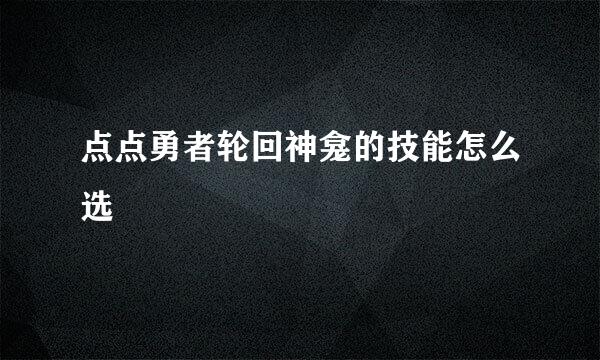 点点勇者轮回神龛的技能怎么选